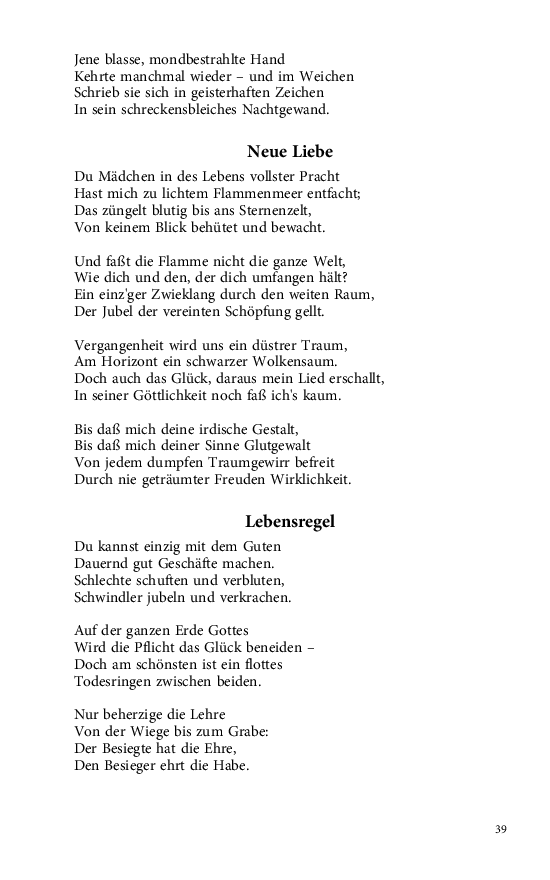 Jene blasse, mondbestrahlte Hand
Kehrte manchmal wieder – und im Weichen
Schrieb sie sich in geisterhaften Zeichen
In sein schreckensbleiches Nachtgewand.

Neue Liebe

Du Mädchen in des Lebens vollster Pracht
Hast mich zu lichtem Flammenmeer entfacht;
Das züngelt blutig bis ans Sternenzelt,
Von keinem Blick behütet und bewacht.

Und faßt die Flamme nicht die ganze Welt,
Wie dich und den, der dich umfangen hält?
Ein einz'ger Zwieklang durch den weiten Raum,
Der Jubel der vereinten Schöpfung gellt.

Vergangenheit wird uns ein düstrer Traum,
Am Horizont ein schwarzer Wolkensaum.
Doch auch das Glück, daraus mein Lied erschallt,
In seiner Göttlichkeit noch faß ich's kaum.

Bis daß mich deine irdische Gestalt,
Bis daß mich deiner Sinne Glutgewalt
Von jedem dumpfen Traumgewirr befreit
Durch nie geträumter Freuden Wirklichkeit.

Lebensregel

Du kannst einzig mit dem Guten
Dauernd gut Geschäfte machen.
Schlechte schuften und verbluten,
Schwindler jubeln und verkrachen.

Auf der ganzen Erde Gottes
Wird die Pflicht das Glück beneiden –
Doch am schönsten ist ein flottes
Todesringen zwischen beiden.

Nur beherzige die Lehre
Von der Wiege bis zum Grabe:
Der Besiegte hat die Ehre,
Den Besieger ehrt die Habe.

39